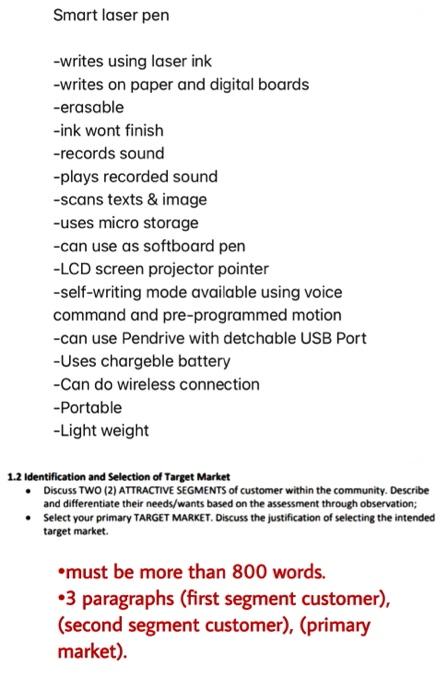 Smart laser pen

-writes using laser ink
-writes on paper and digital boards
-erasable
-ink wont finish
-records sound
-plays recorded sound
-scans texts & image
-uses micro storage
-can use as softboard pen
-LCD screen projector pointer
-self-writing mode available using voice command and pre-programmed motion
-can use Pendrive with detchable USB Port
-Uses chargeble battery
-Can do wireless connection
-Portable
-Light weight

1.2 Identification and Selection of Target Market
• Discuss TWO (2) ATTRACTIVE SEGMENTS of customer within the community. Describe and differentiate their needs/wants based on the assessment through observation;
• Select your primary TARGET MARKET. Discuss the justification of selecting the intended target market.

•must be more than 800 words.
•3 paragraphs (first segment customer), (second segment customer), (primary market).